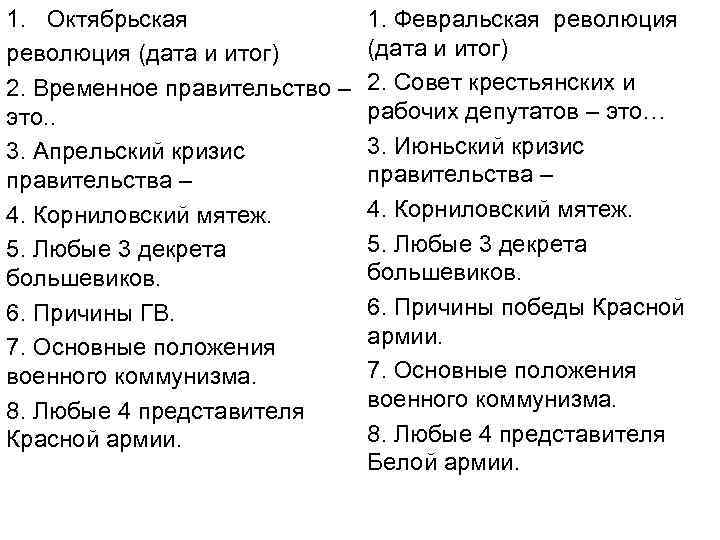 1. Октябрьская революция (дата и итог)

2. Временное правительство – это..

3. Апрельский кризис правительства –

4. Корниловский мятеж.

5. Любые 3 декрета большевиков.

6. Причины ГВ.

7. Основные положения военного коммунизма.

8. Любые 4 представителя Красной армии.

1. Февральская революция (дата и итог)

2. Совет крестьянских и рабочих депутатов – это…

3. Июньский кризис правительства –

4. Корниловский мятеж.

5. Любые 3 декрета большевиков.

6. Причины победы Красной армии.

7. Основные положения военного коммунизма.

8. Любые 4 представителя Белой армии.